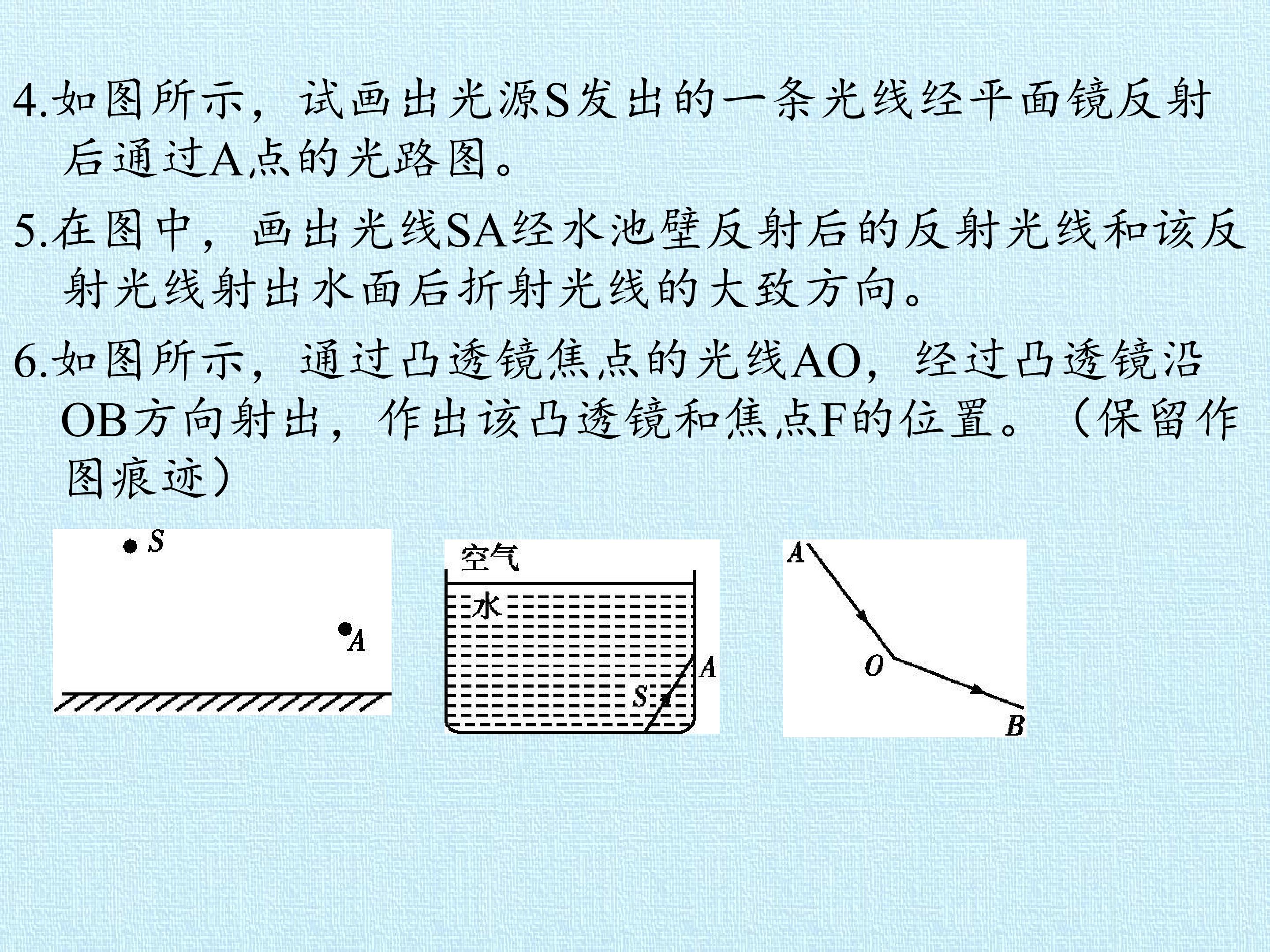 4.如图所示，试画出光源S发出的一条光线经平面镜反射后通过A点的光路图。

5.在图中，画出光线SA经水池壁反射后的反射光线和该反射光线射出水面后折射光线的大致方向。

6.如图所示，通过凸透镜焦点的光线AO，经过凸透镜沿OB方向射出，作出该凸透镜和焦点F的位置。（保留作图痕迹）

S
A

空气
水
A
S

A
O
B